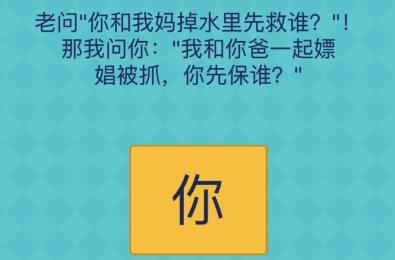 老问"你和我妈掉水里先救谁？"！那我问你："我和你爸一起嫖娼被抓，你先保谁？"

你